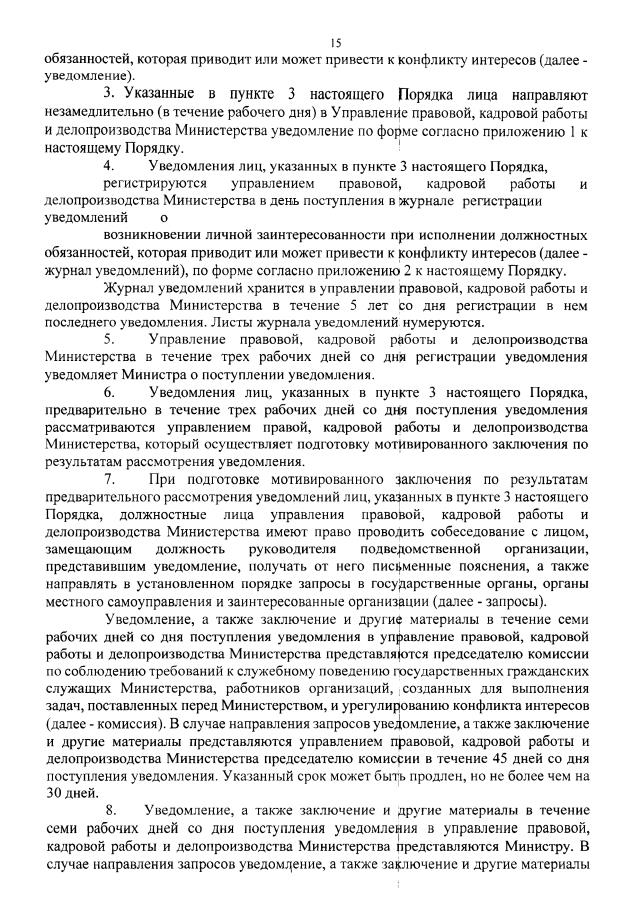 15

обязанностей, которая приводит или может привести к конфликту интересов (далее - уведомление).

3. Указанные в пункте 3 настоящего Порядка лица направляют незамедлительно (в течение рабочего дня) в Управление правовой, кадровой работы и делопроизводства Министерства уведомление по форме согласно приложению 1 к настоящему Порядку.

4. Уведомления лиц, указанных в пункте 3 настоящего Порядка, регистрируются управлением правовой, кадровой работы и делопроизводства Министерства в день поступления в журнале регистрации уведомлений о

возникновении личной заинтересованности при исполнении должностных обязанностей, которая приводит или может привести к конфликту интересов (далее - журнал уведомлений), по форме согласно приложению 2 к настоящему Порядку.

Журнал уведомлений хранится в управлении правовой, кадровой работы и делопроизводства Министерства в течение 5 лет со дня регистрации в нем последнего уведомления. Листы журнала уведомлений нумеруются.

5. Управление правовой, кадровой работы и делопроизводства Министерства в течение трех рабочих дней со дня регистрации уведомления уведомляет Министра о поступлении уведомления.

6. Уведомления лиц, указанных в пункте 3 настоящего Порядка, предварительно в течение трех рабочих дней со дня поступления уведомления рассматриваются управлением правой, кадровой работы и делопроизводства Министерства, который осуществляет подготовку мотивированного заключения по результатам рассмотрения уведомления.

7. При подготовке мотивированного заключения по результатам предварительного рассмотрения уведомлений лиц, указанных в пункте 3 настоящего Порядка, должностные лица управления правовой, кадровой работы и делопроизводства Министерства имеют право проводить собеседование с лицом, замещающим должность руководителя подведомственной организации, представившим уведомление, получать от него письменные пояснения, а также направлять в установленном порядке запросы в государственные органы, органы местного самоуправления и заинтересованные организации (далее - запросы).

Уведомление, а также заключение и другие материалы в течение семи рабочих дней со дня поступления уведомления в управление правовой, кадровой работы и делопроизводства Министерства представляются председателю комиссии по соблюдению требований к служебному поведению государственных гражданских служащих Министерства, работников организаций, созданных для выполнения задач, поставленных перед Министерством, и урегулированию конфликта интересов (далее - комиссия). В случае направления запросов уведомление, а также заключение и другие материалы представляются управлением правовой, кадровой работы и делопроизводства Министерства председателю комиссии в течение 45 дней со дня поступления уведомления. Указанный срок может быть продлен, но не более чем на 30 дней.

8. Уведомление, а также заключение и другие материалы в течение семи рабочих дней со дня поступления уведомления в управление правовой, кадровой работы и делопроизводства Министерства представляются Министру. В случае направления запросов уведомление, а также заключение и другие материалы